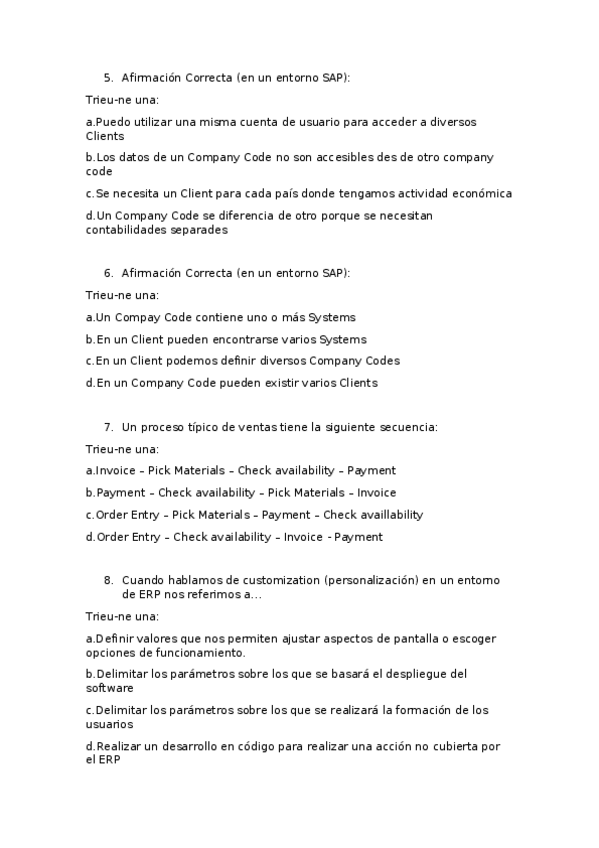 5. Afirmación Correcta (en un entorno SAP):

Trieu-ne una:

a.Puedo utilizar una misma cuenta de usuario para acceder a diversos Clients

b.Los datos de un Company Code no son accesibles des de otro company code

c.Se necesita un Client para cada país donde tengamos actividad económica

d.Un Company Code se diferencia de otro porque se necesitan contabilidades separades

6. Afirmación Correcta (en un entorno SAP):

Trieu-ne una:

a.Un Compay Code contiene uno o más Systems

b.En un Client pueden encontrarse varios Systems

c.En un Client podemos definir diversos Company Codes

d.En un Company Code pueden existir varios Clients

7. Un proceso típico de ventas tiene la siguiente secuencia:

Trieu-ne una:

a.Invoice – Pick Materials – Check availability – Payment

b.Payment – Check availability – Pick Materials – Invoice

c.Order Entry – Pick Materials – Payment – Check availlability

d.Order Entry – Check availability – Invoice - Payment

8. Cuando hablamos de customization (personalización) en un entorno de ERP nos referimos a...

Trieu-ne una:

a.Definir valores que nos permiten ajustar aspectos de pantalla o escoger opciones de funcionamiento.

b.Delimitar los parámetros sobre los que se basará el despliegue del software

c.Delimitar los parámetros sobre los que se realizará la formación de los usuarios

d.Realizar un desarrollo en código para realizar una acción no cubierta por el ERP